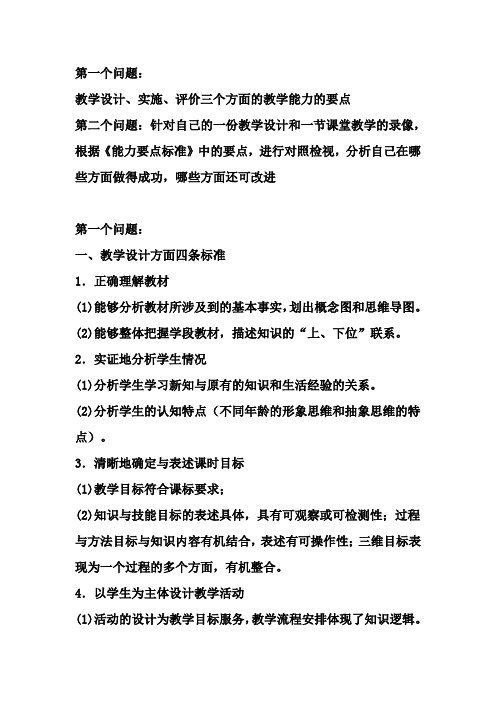 第一个问题：
教学设计、实施、评价三个方面的教学能力的要点
第二个问题：针对自己的一份教学设计和一节课堂教学的录像，根据《能力要点标准》中的要点，进行对照检视，分析自己在哪些方面做得成功，哪些方面还可改进

第一个问题：
一、教学设计方面四条标准
1．正确理解教材
(1)能够分析教材所涉及到的基本事实，划出概念图和思维导图。
(2)能够整体把握学段教材，描述知识的“上、下位”联系。
2．实证地分析学生情况
(1)分析学生学习新知与原有的知识和生活经验的关系。
(2)分析学生的认知特点（不同年龄的形象思维和抽象思维的特点）。
3．清晰地确定与表述课时目标
(1)教学目标符合课标要求；
(2)知识与技能目标的表述具体，具有可观察或可检测性；过程与方法目标与知识内容有机结合，表述有可操作性；三维目标表现为一个过程的多个方面，有机整合。
4．以学生为主体设计教学活动
(1)活动的设计为教学目标服务，教学流程安排体现了知识逻辑。